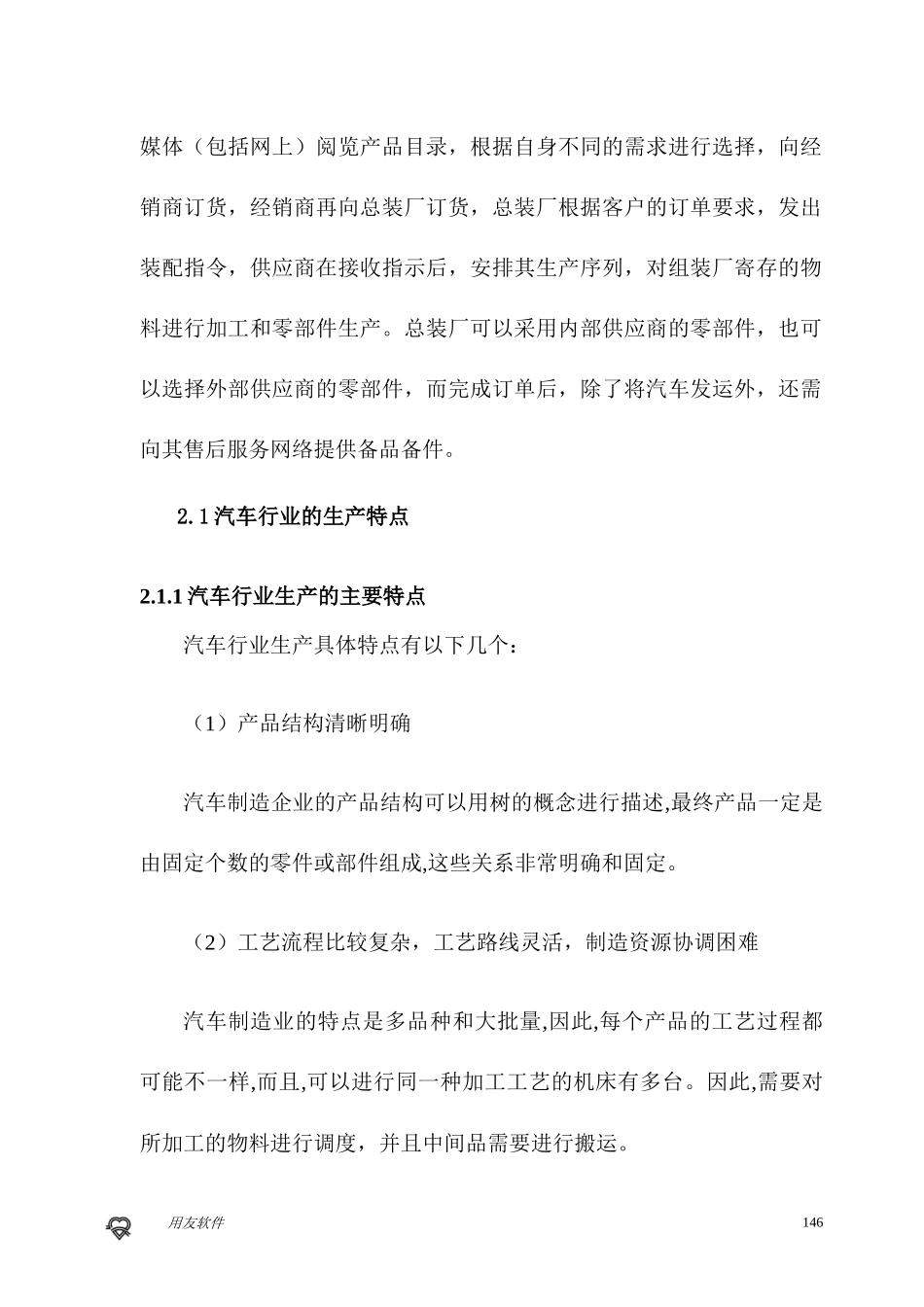 媒体（包括网上）阅览产品目录，根据自身不同的需求进行选择，向经销商订货，经销商再向总装厂订货，总装厂根据客户的订单要求，发出装配指令，供应商在接收指示后，安排其生产序列，对组装厂寄存的物料进行加工和零部件生产。总装厂可以采用内部供应商的零部件，也可以选择外部供应商的零部件，而完成订单后，除了将汽车发运外，还需向其售后服务网络提供备品备件。

2.1汽车行业的生产特点

2.1.1汽车行业生产的主要特点

汽车行业生产具体特点有以下几个：

（1）产品结构清晰明确

汽车制造企业的产品结构可以用树的概念进行描述,最终产品一定是由固定个数的零件或部件组成,这些关系非常明确和固定。

（2）工艺流程比较复杂，工艺路线灵活，制造资源协调困难

汽车制造业的特点是多品种和大批量,因此,每个产品的工艺过程都可能不一样,而且,可以进行同一种加工工艺的机床有多台。因此,需要对所加工的物料进行调度，并且中间品需要进行搬运。

用友软件

146